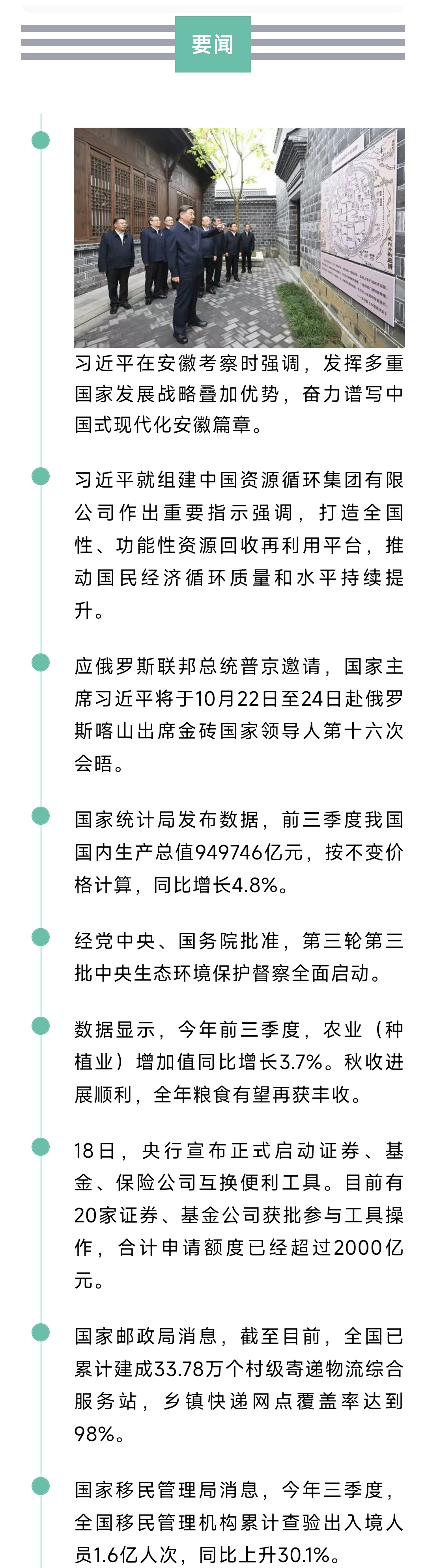 要闻

习近平在安徽考察时强调，发挥多重国家发展战略叠加优势，奋力谱写中国式现代化安徽篇章。

习近平就组建中国资源循环集团有限公司作出重要指示强调，打造全国性、功能性资源回收再利用平台，推动国民经济循环质量和水平持续提升。

应俄罗斯联邦总统普京邀请，国家主席习近平将于10月22日至24日赴俄罗斯喀山出席金砖国家领导人第十六次会晤。

国家统计局发布数据，前三季度我国国内生产总值949746亿元，按不变价格计算，同比增长4.8%。

经党中央、国务院批准，第三轮第三批中央生态环境保护督察全面启动。

数据显示，今年前三季度，农业（种植业）增加值同比增长3.7%。秋收进展顺利，全年粮食有望再获丰收。

18日，央行宣布正式启动证券、基金、保险公司互换便利工具。目前有20家证券、基金公司获批参与工具操作，合计申请额度已经超过2000亿元。

国家邮政局消息，截至目前，全国已累计建成33.78万个村级寄递物流综合服务站，乡镇快递网点覆盖率达到98%。

国家移民管理局消息，今年三季度，全国移民管理机构累计查验出入境人员1.6亿人次，同比上升30.1%。